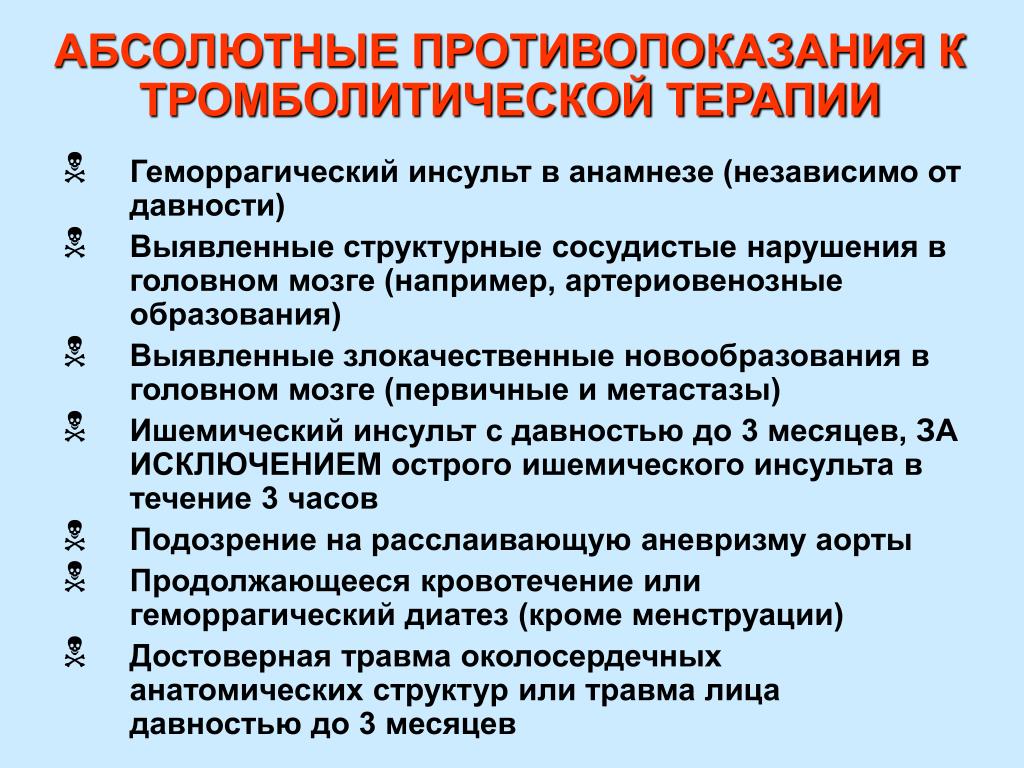 АБСОЛЮТНЫЕ ПРОТИВОПОКАЗАНИЯ К ТРОМБОЛИТИЧЕСКОЙ ТЕРАПИИ

☠ Геморрагический инсульт в анамнезе (независимо от давности)
☠ Выявленные структурные сосудистые нарушения в головном мозге (например, артериовенозные образования)
☠ Выявленные злокачественные новообразования в головном мозге (первичные и метастазы)
☠ Ишемический инсульт с давностью до 3 месяцев, ЗА ИСКЛЮЧЕНИЕМ острого ишемического инсульта в течение 3 часов
☠ Подозрение на расслаивающую аневризму аорты
☠ Продолжающееся кровотечение или геморрагический диатез (кроме менструации)
☠ Достоверная травма околосердечных анатомических структур или травма лица давностью до 3 месяцев